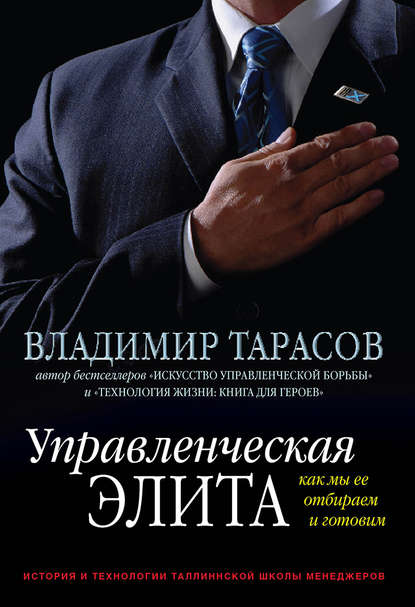 ВЛАДИМИР ТАРАСОВ
автор бестселлеров «ИСКУССТВО УПРАВЛЕНЧЕСКОЙ БОРЬБЫ» и «ТЕХНОЛОГИЯ ЖИЗНИ: КНИГА ДЛЯ ГЕРОЕВ»

Управленческая ЭЛИТА

как мы ее отбираем и готовим

ИСТОРИЯ И ТЕХНОЛОГИИ ТАЛЛИННСКОЙ ШКОЛЫ МЕНЕДЖЕРОВ